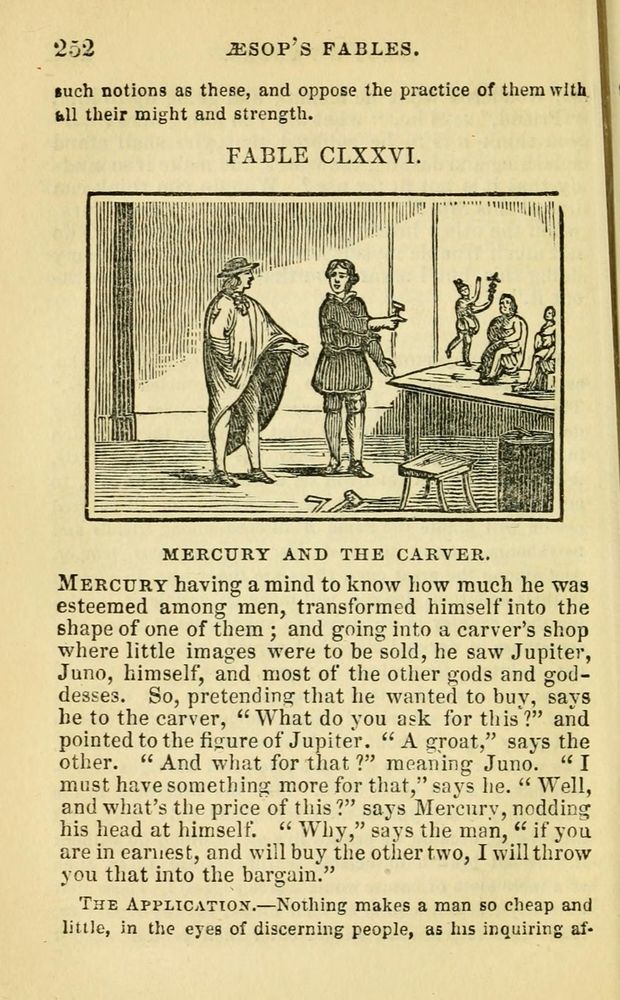 252 ÆSOP'S FABLES.

such notions as these, and oppose the practice of them with all their might and strength.

FABLE CLXXVI.

MERCURY AND THE CARVER.

MERCURY having a mind to know how much he was esteemed among men, transformed himself into the shape of one of them; and going into a carver's shop where little images were to be sold, he saw Jupiter, Juno, himself, and most of the other gods and goddesses. So, pretending that he wanted to buy, says he to the carver, "What do you ask for this?" and pointed to the figure of Jupiter. "A groat," says the other. "And what for that?" meaning Juno. "I must have something more for that," says he. "Well, and what's the price of this?" says Mercury, nodding his head at himself. "Why," says the man, "if you are in earnest, and will buy the other two, I will throw you that into the bargain."

THE APPLICATION.—Nothing makes a man so cheap and little, in the eyes of discerning people, as his inquiring af-